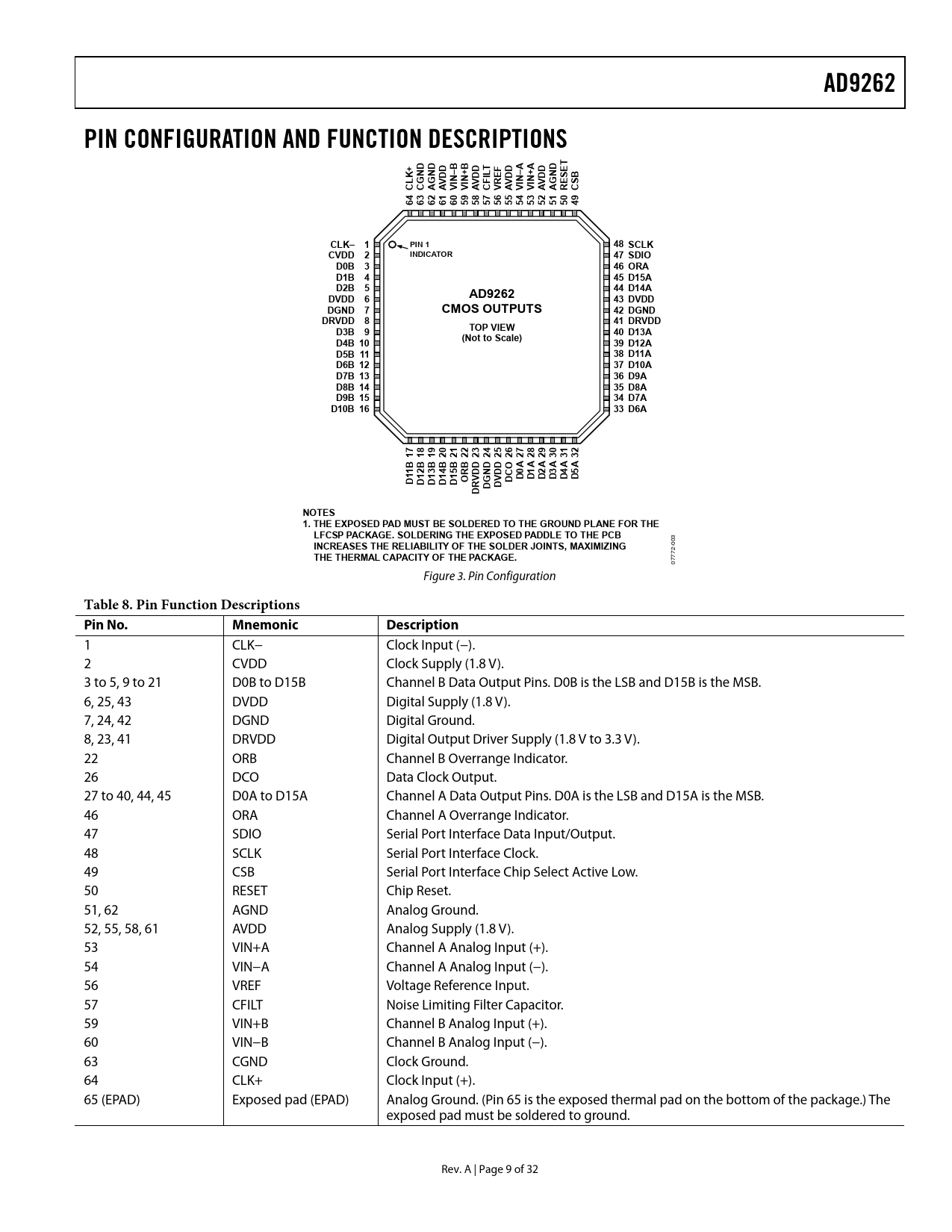 AD9262

PIN CONFIGURATION AND FUNCTION DESCRIPTIONS

64 CLK+
63 CGND
62 AGND
61 AVDD
60 VIN–B
59 VIN+B
58 AVDD
57 CFILT
56 VREF
55 AVDD
54 VIN–A
53 VIN+A
52 AVDD
51 AGND
50 RESET
49 CSB

CLK– 1
CVDD 2
D0B 3
D1B 4
D2B 5
DVDD 6
DGND 7
DRVDD 8
D3B 9
D4B 10
D5B 11
D6B 12
D7B 13
D8B 14
D9B 15
D10B 16

PIN 1 INDICATOR

AD9262
CMOS OUTPUTS
TOP VIEW
(Not to Scale)

48 SCLK
47 SDIO
46 ORA
45 D15A
44 D14A
43 DVDD
42 DGND
41 DRVDD
40 D13A
39 D12A
38 D11A
37 D10A
36 D9A
35 D8A
34 D7A
33 D6A

D11B 17
D12B 18
D13B 19
D14B 20
D15B 21
ORB 22
DRVDD 23
DGND 24
DVDD 25
DCO 26
D0A 27
D1A 28
D2A 29
D3A 30
D4A 31
D5A 32

NOTES
1. THE EXPOSED PAD MUST BE SOLDERED TO THE GROUND PLANE FOR THE LFCSP PACKAGE. SOLDERING THE EXPOSED PADDLE TO THE PCB INCREASES THE RELIABILITY OF THE SOLDER JOINTS, MAXIMIZING THE THERMAL CAPACITY OF THE PACKAGE.

07772-003

Figure 3. Pin Configuration

Table 8. Pin Function Descriptions

| Pin No. | Mnemonic | Description |
|---|---|---|
| 1 | CLK– | Clock Input (–). |
| 2 | CVDD | Clock Supply (1.8 V). |
| 3 to 5, 9 to 21 | D0B to D15B | Channel B Data Output Pins. D0B is the LSB and D15B is the MSB. |
| 6, 25, 43 | DVDD | Digital Supply (1.8 V). |
| 7, 24, 42 | DGND | Digital Ground. |
| 8, 23, 41 | DRVDD | Digital Output Driver Supply (1.8 V to 3.3 V). |
| 22 | ORB | Channel B Overrange Indicator. |
| 26 | DCO | Data Clock Output. |
| 27 to 40, 44, 45 | D0A to D15A | Channel A Data Output Pins. D0A is the LSB and D15A is the MSB. |
| 46 | ORA | Channel A Overrange Indicator. |
| 47 | SDIO | Serial Port Interface Data Input/Output. |
| 48 | SCLK | Serial Port Interface Clock. |
| 49 | CSB | Serial Port Interface Chip Select Active Low. |
| 50 | RESET | Chip Reset. |
| 51, 62 | AGND | Analog Ground. |
| 52, 55, 58, 61 | AVDD | Analog Supply (1.8 V). |
| 53 | VIN+A | Channel A Analog Input (+). |
| 54 | VIN–A | Channel A Analog Input (–). |
| 56 | VREF | Voltage Reference Input. |
| 57 | CFILT | Noise Limiting Filter Capacitor. |
| 59 | VIN+B | Channel B Analog Input (+). |
| 60 | VIN–B | Channel B Analog Input (–). |
| 63 | CGND | Clock Ground. |
| 64 | CLK+ | Clock Input (+). |
| 65 (EPAD) | Exposed pad (EPAD) | Analog Ground. (Pin 65 is the exposed thermal pad on the bottom of the package.) The exposed pad must be soldered to ground. |

Rev. A | Page 9 of 32